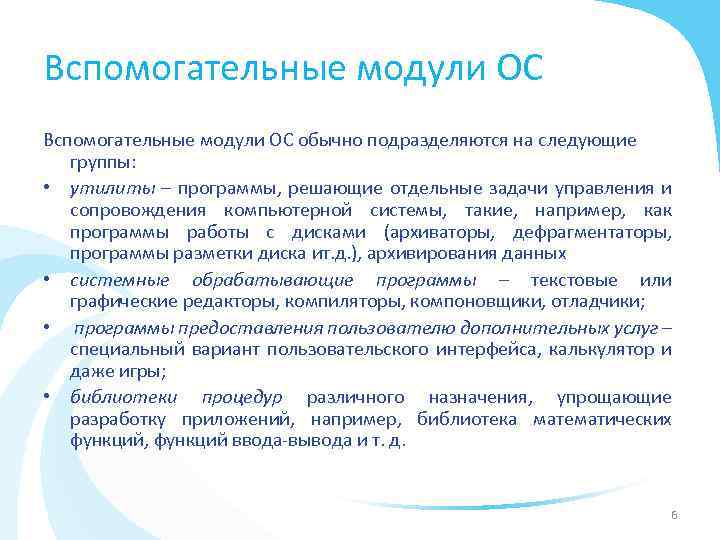 Вспомогательные модули ОС

Вспомогательные модули ОС обычно подразделяются на следующие группы:

• утилиты – программы, решающие отдельные задачи управления и сопровождения компьютерной системы, такие, например, как программы работы с дисками (архиваторы, дефрагментаторы, программы разметки диска ит.д.), архивирования данных

• системные обрабатывающие программы – текстовые или графические редакторы, компиляторы, компоновщики, отладчики;

• программы предоставления пользователю дополнительных услуг – специальный вариант пользовательского интерфейса, калькулятор и даже игры;

• библиотеки процедур различного назначения, упрощающие разработку приложений, например, библиотека математических функций, функций ввода-вывода и т. д.

6